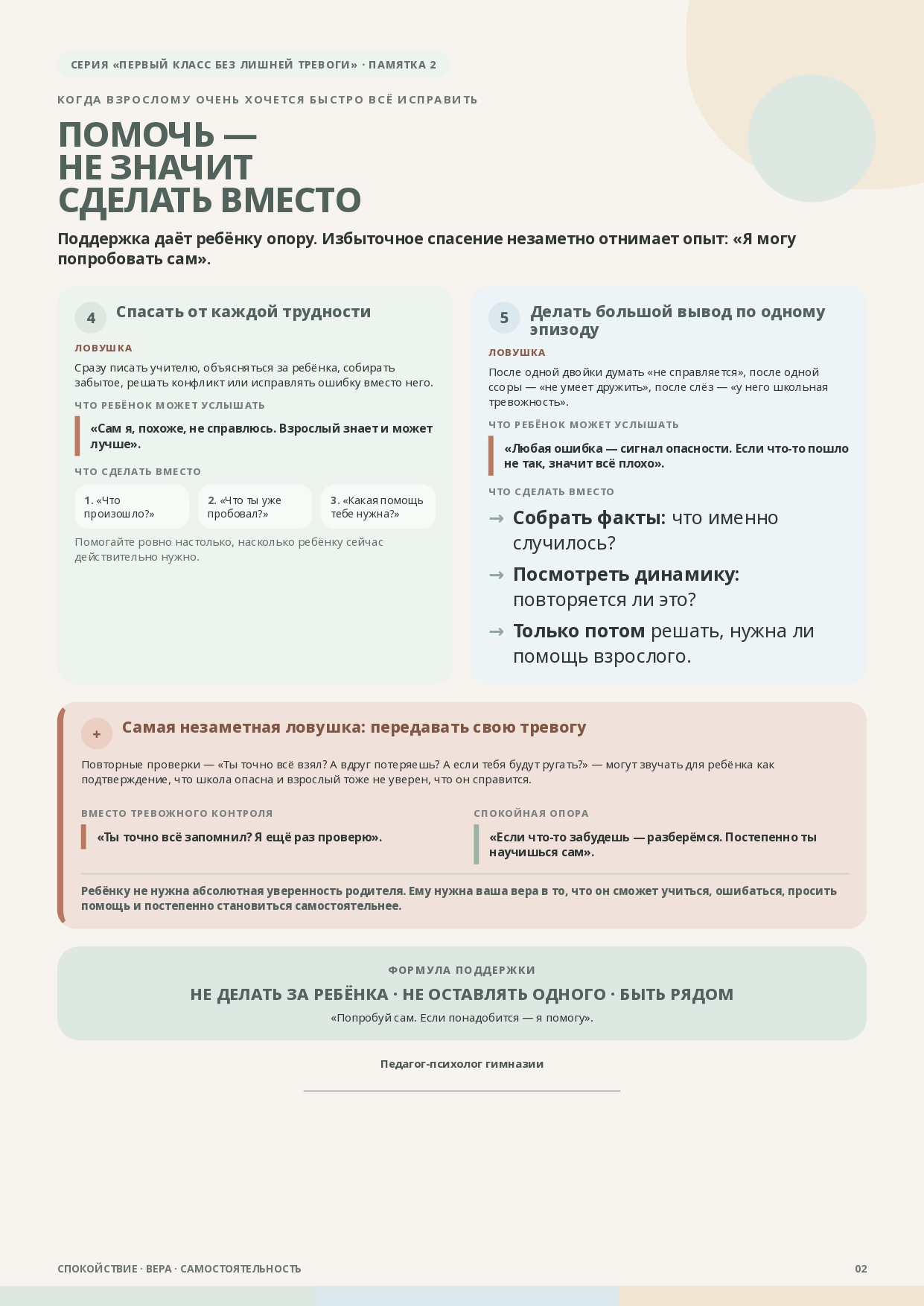 СЕРИЯ «ПЕРВЫЙ КЛАСС БЕЗ ЛИШНЕЙ ТРЕВОГИ» · ПАМЯТКА 2

КОГДА ВЗРОСЛОМУ ОЧЕНЬ ХОЧЕТСЯ БЫСТРО ВСЁ ИСПРАВИТЬ

ПОМОЧЬ — НЕ ЗНАЧИТ СДЕЛАТЬ ВМЕСТО

Поддержка даёт ребёнку опору. Избыточное спасение незаметно отнимает опыт: «Я могу попробовать сам».

4 Спасать от каждой трудности

ЛОВУШКА

Сразу писать учителю, объясняться за ребёнка, собирать забытое, решать конфликт или исправлять ошибку вместо него.

ЧТО РЕБЁНОК МОЖЕТ УСЛЫШАТЬ

«Сам я, похоже, не справлюсь. Взрослый знает и может лучше».

ЧТО СДЕЛАТЬ ВМЕСТО

1. «Что произошло?»

2. «Что ты уже пробовал?»

3. «Какая помощь тебе нужна?»

Помогайте ровно настолько, насколько ребёнку сейчас действительно нужно.

5 Делать большой вывод по одному эпизоду

ЛОВУШКА

После одной двойки думать «не справляется», после одной ссоры — «не умеет дружить», после слёз — «у него школьная тревожность».

ЧТО РЕБЁНОК МОЖЕТ УСЛЫШАТЬ

«Любая ошибка — сигнал опасности. Если что-то пошло не так, значит всё плохо».

ЧТО СДЕЛАТЬ ВМЕСТО

→ Собрать факты: что именно случилось?

→ Посмотреть динамику: повторяется ли это?

→ Только потом решать, нужна ли помощь взрослого.

+ Самая незаметная ловушка: передавать свою тревогу

Повторные проверки — «Ты точно всё взял? А вдруг потеряешь? А если тебя будут ругать?» — могут звучать для ребёнка как подтверждение, что школа опасна и взрослый тоже не уверен, что он справится.

ВМЕСТО ТРЕВОЖНОГО КОНТРОЛЯ

«Ты точно всё запомнил? Я ещё раз проверю».

СПОКОЙНАЯ ОПОРА

«Если что-то забудешь — разберёмся. Постепенно ты научишься сам».

Ребёнку не нужна абсолютная уверенность родителя. Ему нужна ваша вера в то, что он сможет учиться, ошибаться, просить помощь и постепенно становиться самостоятельнее.

ФОРМУЛА ПОДДЕРЖКИ

НЕ ДЕЛАТЬ ЗА РЕБЁНКА · НЕ ОСТАВЛЯТЬ ОДНОГО · БЫТЬ РЯДОМ

«Попробуй сам. Если понадобится — я помогу».

Педагог-психолог гимназии

СПОКОЙСТВИЕ · ВЕРА · САМОСТОЯТЕЛЬНОСТЬ

02